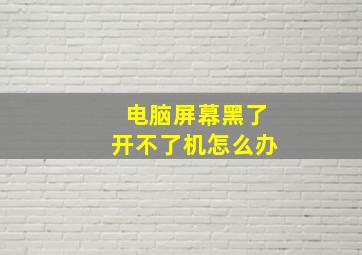 电脑屏幕黑了
开不了机怎么办